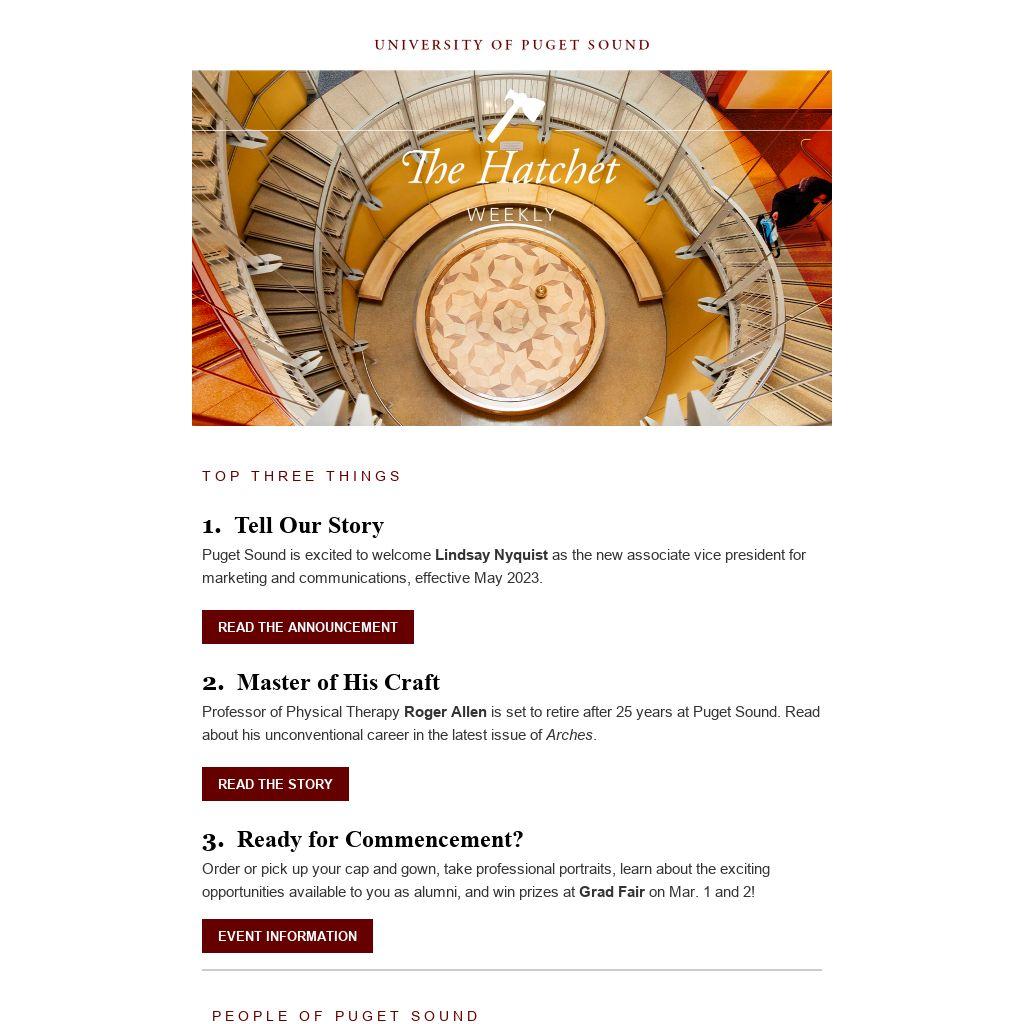 UNIVERSITY OF PUGET SOUND

The Hatchet
WEEKLY

TOP THREE THINGS

1. Tell Our Story

Puget Sound is excited to welcome Lindsay Nyquist as the new associate vice president for marketing and communications, effective May 2023.

READ THE ANNOUNCEMENT

2. Master of His Craft

Professor of Physical Therapy Roger Allen is set to retire after 25 years at Puget Sound. Read about his unconventional career in the latest issue of Arches.

READ THE STORY

3. Ready for Commencement?

Order or pick up your cap and gown, take professional portraits, learn about the exciting opportunities available to you as alumni, and win prizes at Grad Fair on Mar. 1 and 2!

EVENT INFORMATION

PEOPLE OF PUGET SOUND